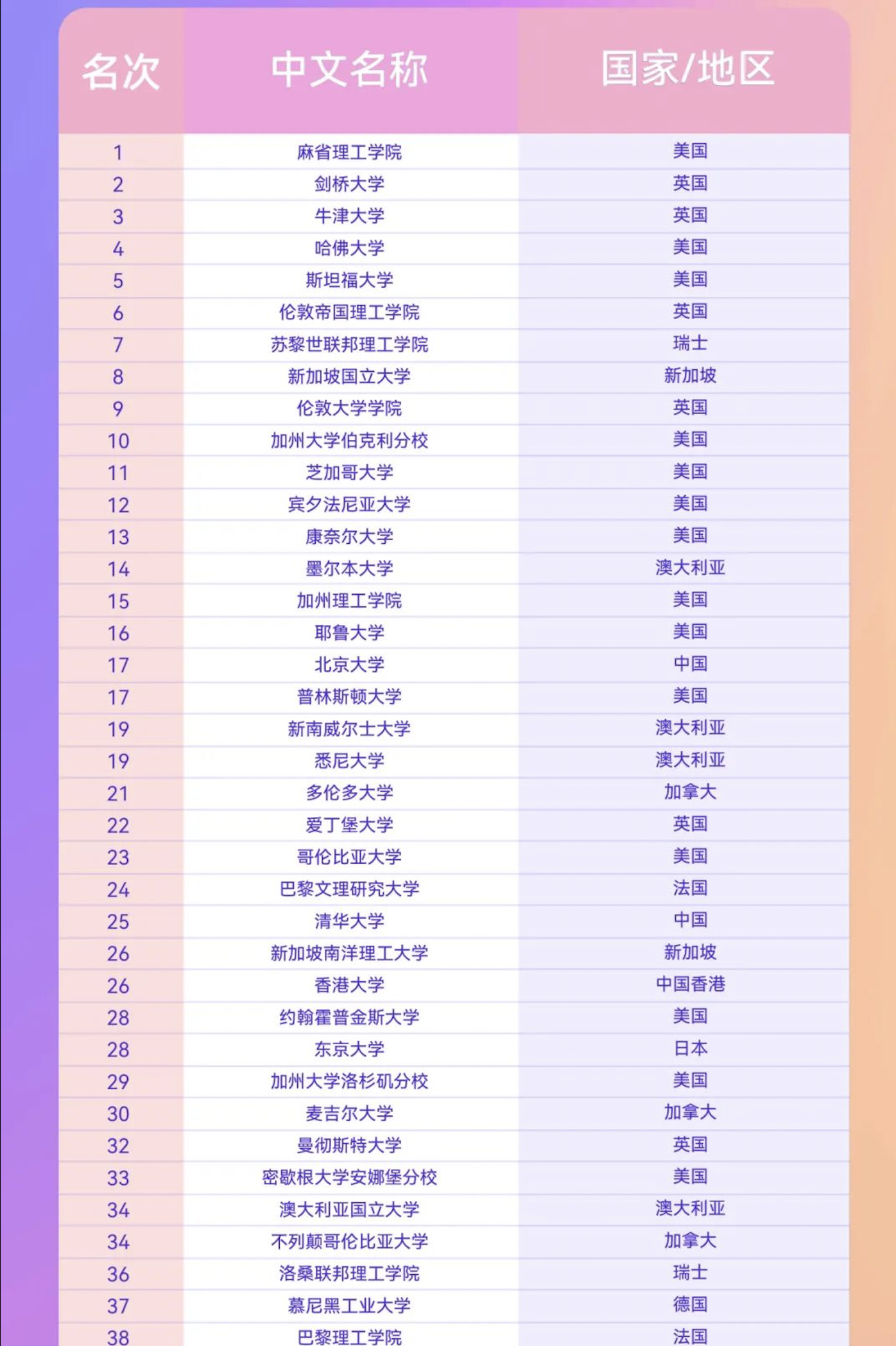 | 名次 | 中文名称 | 国家/地区 |
|---|---|---|
| 1 | 麻省理工学院 | 美国 |
| 2 | 剑桥大学 | 英国 |
| 3 | 牛津大学 | 英国 |
| 4 | 哈佛大学 | 美国 |
| 5 | 斯坦福大学 | 美国 |
| 6 | 伦敦帝国理工学院 | 英国 |
| 7 | 苏黎世联邦理工学院 | 瑞士 |
| 8 | 新加坡国立大学 | 新加坡 |
| 9 | 伦敦大学学院 | 英国 |
| 10 | 加州大学伯克利分校 | 美国 |
| 11 | 芝加哥大学 | 美国 |
| 12 | 宾夕法尼亚大学 | 美国 |
| 13 | 康奈尔大学 | 美国 |
| 14 | 墨尔本大学 | 澳大利亚 |
| 15 | 加州理工学院 | 美国 |
| 16 | 耶鲁大学 | 美国 |
| 17 | 北京大学 | 中国 |
| 17 | 普林斯顿大学 | 美国 |
| 19 | 新南威尔士大学 | 澳大利亚 |
| 19 | 悉尼大学 | 澳大利亚 |
| 21 | 多伦多大学 | 加拿大 |
| 22 | 爱丁堡大学 | 英国 |
| 23 | 哥伦比亚大学 | 美国 |
| 24 | 巴黎文理研究大学 | 法国 |
| 25 | 清华大学 | 中国 |
| 26 | 新加坡南洋理工大学 | 新加坡 |
| 26 | 香港大学 | 中国香港 |
| 28 | 约翰霍普金斯大学 | 美国 |
| 28 | 东京大学 | 日本 |
| 29 | 加州大学洛杉矶分校 | 美国 |
| 30 | 麦吉尔大学 | 加拿大 |
| 32 | 曼彻斯特大学 | 英国 |
| 33 | 密歇根大学安娜堡分校 | 美国 |
| 34 | 澳大利亚国立大学 | 澳大利亚 |
| 34 | 不列颠哥伦比亚大学 | 加拿大 |
| 36 | 洛桑联邦理工学院 | 瑞士 |
| 37 | 慕尼黑工业大学 | 德国 |
| 38 | 巴黎理工学院 | 法国 |